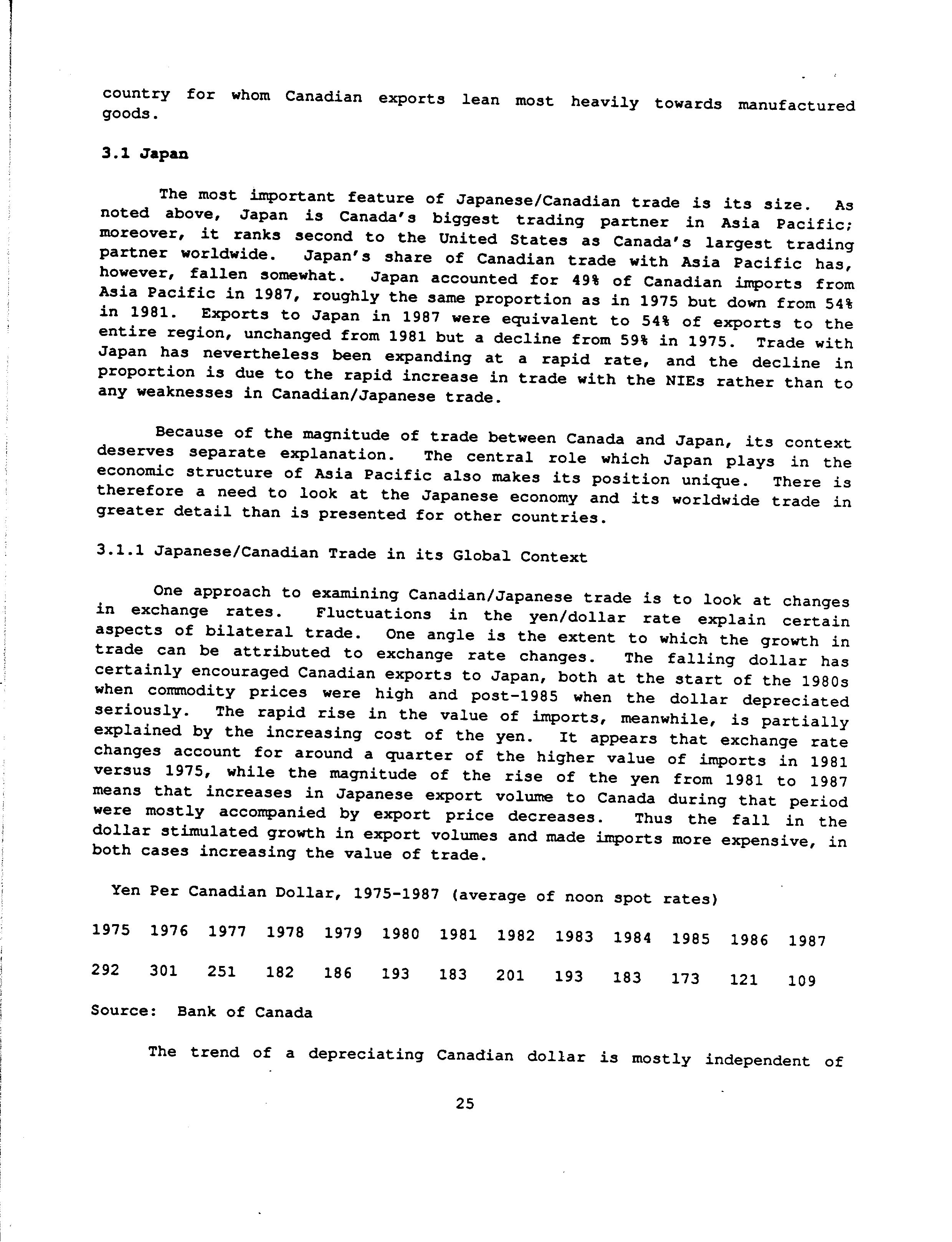 country for whom Canadian exports lean most heavily towards manufactured goods.

3.1 Japan

The most important feature of Japanese/Canadian trade is its size. As noted above, Japan is Canada's biggest trading partner in Asia Pacific; moreover, it ranks second to the United States as Canada's largest trading partner worldwide. Japan's share of Canadian trade with Asia Pacific has, however, fallen somewhat. Japan accounted for 49% of Canadian imports from Asia Pacific in 1987, roughly the same proportion as in 1975 but down from 54% in 1981. Exports to Japan in 1987 were equivalent to 54% of exports to the entire region, unchanged from 1981 but a decline from 59% in 1975. Trade with Japan has nevertheless been expanding at a rapid rate, and the decline in proportion is due to the rapid increase in trade with the NIEs rather than to any weaknesses in Canadian/Japanese trade.

Because of the magnitude of trade between Canada and Japan, its context deserves separate explanation. The central role which Japan plays in the economic structure of Asia Pacific also makes its position unique. There is therefore a need to look at the Japanese economy and its worldwide trade in greater detail than is presented for other countries.

3.1.1 Japanese/Canadian Trade in its Global Context

One approach to examining Canadian/Japanese trade is to look at changes in exchange rates. Fluctuations in the yen/dollar rate explain certain aspects of bilateral trade. One angle is the extent to which the growth in trade can be attributed to exchange rate changes. The falling dollar has certainly encouraged Canadian exports to Japan, both at the start of the 1980s when commodity prices were high and post-1985 when the dollar depreciated seriously. The rapid rise in the value of imports, meanwhile, is partially explained by the increasing cost of the yen. It appears that exchange rate changes account for around a quarter of the higher value of imports in 1981 versus 1975, while the magnitude of the rise of the yen from 1981 to 1987 means that increases in Japanese export volume to Canada during that period were mostly accompanied by export price decreases. Thus the fall in the dollar stimulated growth in export volumes and made imports more expensive, in both cases increasing the value of trade.

Yen Per Canadian Dollar, 1975-1987 (average of noon spot rates)

| 1975 | 1976 | 1977 | 1978 | 1979 | 1980 | 1981 | 1982 | 1983 | 1984 | 1985 | 1986 | 1987 |
|---|---|---|---|---|---|---|---|---|---|---|---|---|
| 292 | 301 | 251 | 182 | 186 | 193 | 183 | 201 | 193 | 183 | 173 | 121 | 109 |

Source: Bank of Canada

The trend of a depreciating Canadian dollar is mostly independent of

25